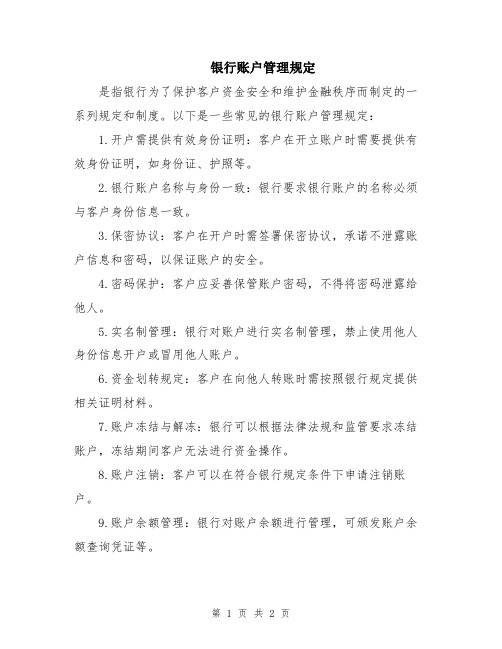 银行账户管理规定

是指银行为了保护客户资金安全和维护金融秩序而制定的一系列规定和制度。以下是一些常见的银行账户管理规定：

1.开户需提供有效身份证明：客户在开立账户时需要提供有效身份证明，如身份证、护照等。

2.银行账户名称与身份一致：银行要求银行账户的名称必须与客户身份信息一致。

3.保密协议：客户在开户时需签署保密协议，承诺不泄露账户信息和密码，以保证账户的安全。

4.密码保护：客户应妥善保管账户密码，不得将密码泄露给他人。

5.实名制管理：银行对账户进行实名制管理，禁止使用他人身份信息开户或冒用他人账户。

6.资金划转规定：客户在向他人转账时需按照银行规定提供相关证明材料。

7.账户冻结与解冻：银行可以根据法律法规和监管要求冻结账户，冻结期间客户无法进行资金操作。

8.账户注销：客户可以在符合银行规定条件下申请注销账户。

9.账户余额管理：银行对账户余额进行管理，可颁发账户余额查询凭证等。

第 1 页 共 2 页